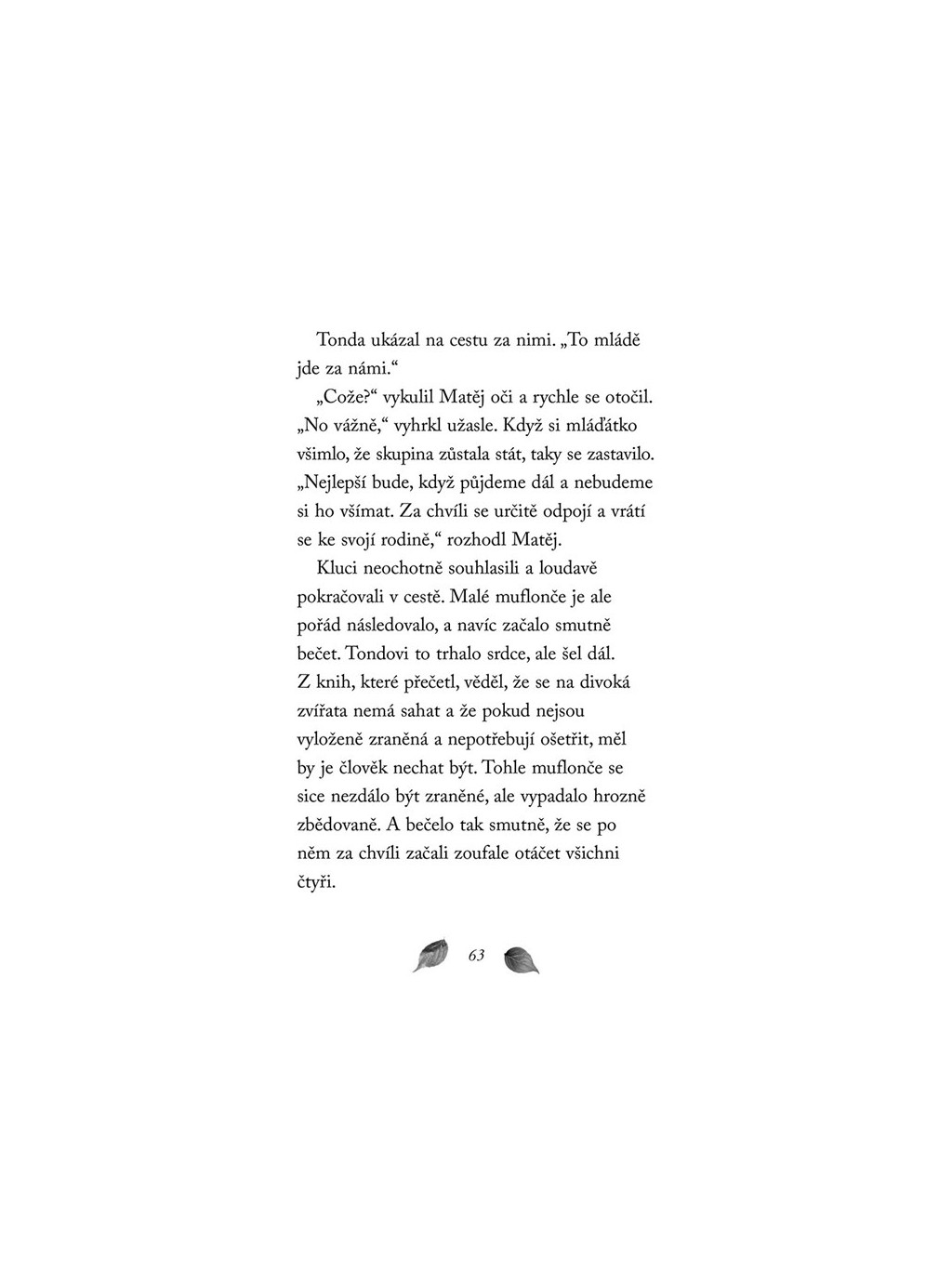 Tonda ukázal na cestu za nimi. „To mládě jde za námi.“

„Cože?“ vykulil Matěj oči a rychle se otočil. „No vážně,“ vyhrkl užasle. Když si mláďátko všimlo, že skupina zůstala stát, taky se zastavilo. „Nejlepší bude, když půjdeme dál a nebudeme si ho všímat. Za chvíli se určitě odpojí a vrátí se ke svojí rodině,“ rozhodl Matěj.

Kluci neochotně souhlasili a loudavě pokračovali v cestě. Malé muflonče je ale pořád následovalo, a navíc začalo smutně bečet. Tondovi to trhalo srdce, ale šel dál. Z knih, které přečetl, věděl, že se na divoká zvířata nemá sahat a že pokud nejsou vyloženě zraněná a nepotřebují ošetřit, měl by je člověk nechat být. Tohle muflonče se sice nezdálo být zraněné, ale vypadalo hrozně zbědovaně. A bečelo tak smutně, že se po něm za chvíli začali zoufale otáčet všichni čtyři.

63